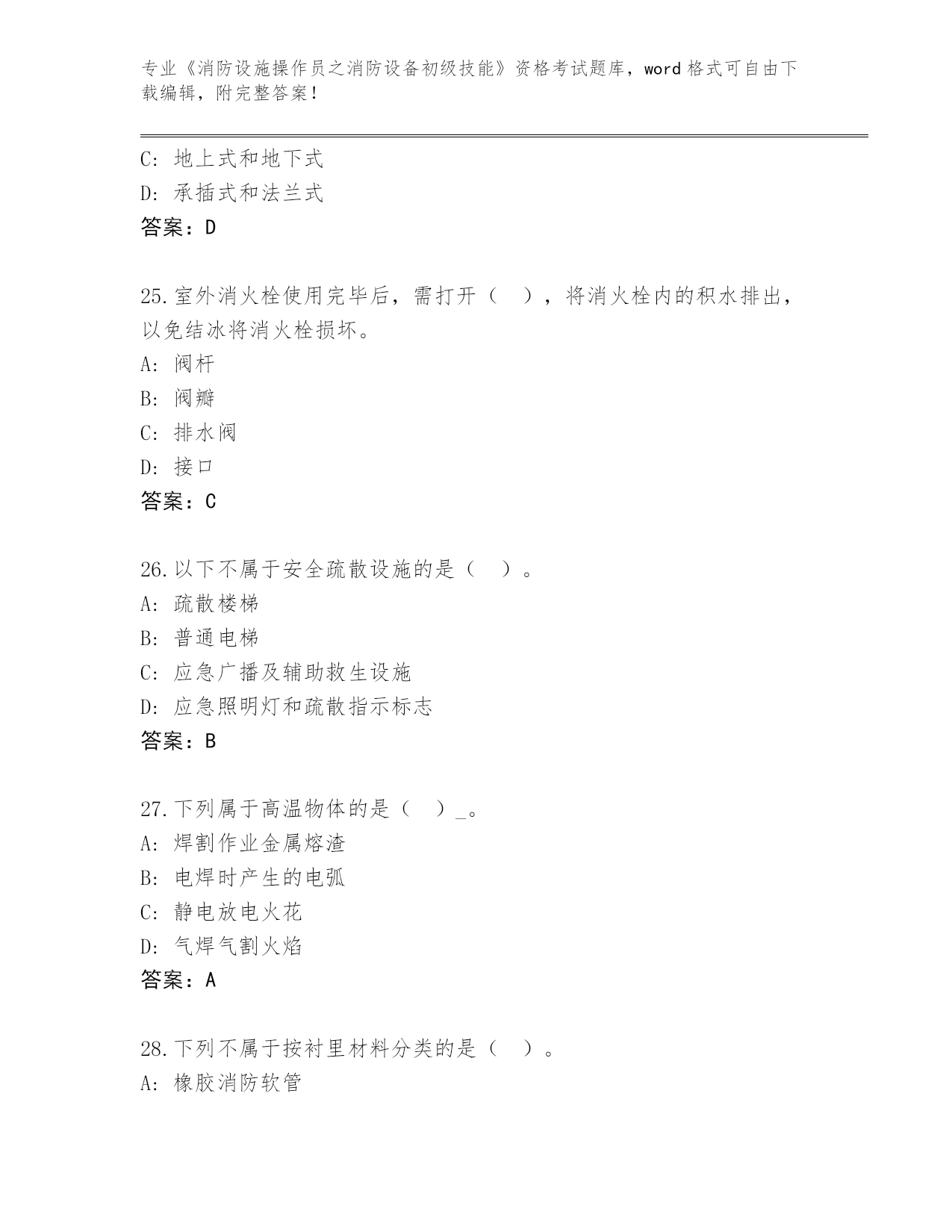 专业《消防设施操作员之消防设备初级技能》资格考试题库，word 格式可自由下载编辑，附完整答案！

C: 地上式和地下式
D: 承插式和法兰式
答案：D

25.室外消火栓使用完毕后，需打开（　），将消火栓内的积水排出，以免结冰将消火栓损坏。
A: 阀杆
B: 阀瓣
C: 排水阀
D: 接口
答案：C

26.以下不属于安全疏散设施的是（　）。
A: 疏散楼梯
B: 普通电梯
C: 应急广播及辅助救生设施
D: 应急照明灯和疏散指示标志
答案：B

27.下列属于高温物体的是（　）_。
A: 焊割作业金属熔渣
B: 电焊时产生的电弧
C: 静电放电火花
D: 气焊气割火焰
答案：A

28.下列不属于按衬里材料分类的是（　）。
A: 橡胶消防软管